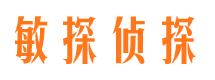 敏探侦探